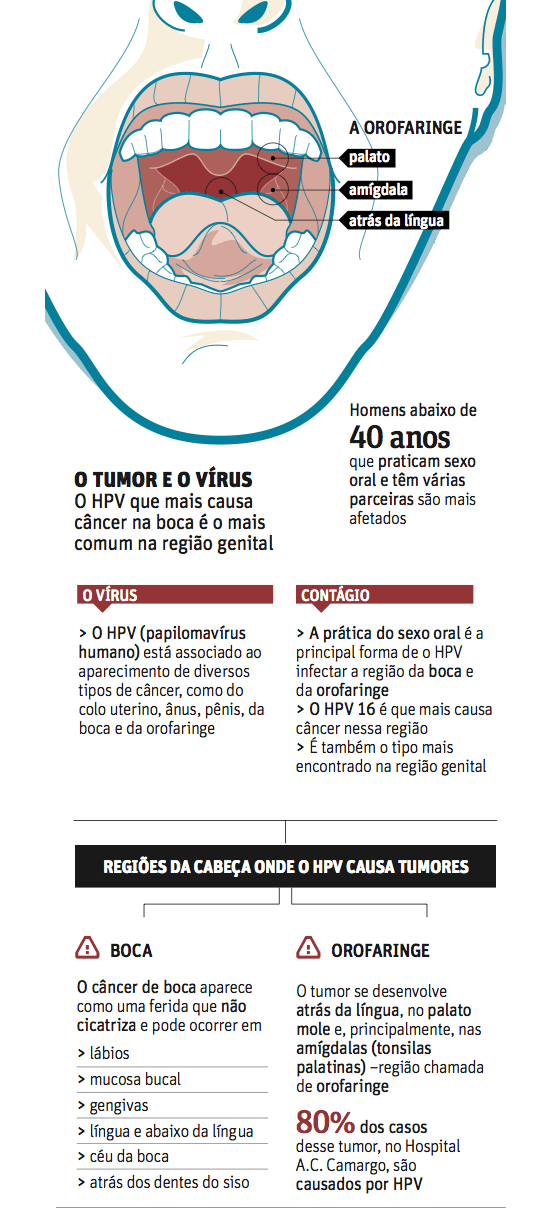 A OROFARINGE
palato
amígdala
atrás da língua

Homens abaixo de
40 anos
que praticam sexo oral e têm várias parceiras são mais afetados

O TUMOR E O VÍRUS
O HPV que mais causa câncer na boca é o mais comum na região genital

O VÍRUS
> O HPV (papilomavírus humano) está associado ao aparecimento de diversos tipos de câncer, como do colo uterino, ânus, pênis, da boca e da orofaringe

CONTÁGIO
> A prática do sexo oral é a principal forma de o HPV infectar a região da boca e da orofaringe
> O HPV 16 é que mais causa câncer nessa região
> É também o tipo mais encontrado na região genital

REGIÕES DA CABEÇA ONDE O HPV CAUSA TUMORES

BOCA
O câncer de boca aparece como uma ferida que não cicatriza e pode ocorrer em
> lábios
> mucosa bucal
> gengivas
> língua e abaixo da língua
> céu da boca
> atrás dos dentes do siso

OROFARINGE
O tumor se desenvolve atrás da língua, no palato mole e, principalmente, nas amígdalas (tonsilas palatinas) –região chamada de orofaringe

80% dos casos desse tumor, no Hospital A.C. Camargo, são causados por HPV